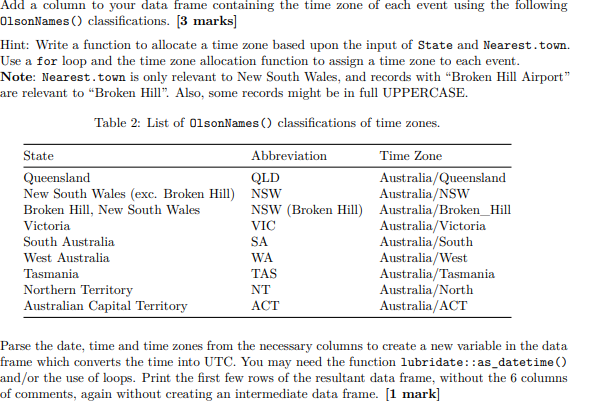 Add a column to your data frame containing the time zone of each event using the following OlsonNames() classifications. [3 marks]

Hint: Write a function to allocate a time zone based upon the input of State and Nearest.town. Use a for loop and the time zone allocation function to assign a time zone to each event.
Note: Nearest.town is only relevant to New South Wales, and records with "Broken Hill Airport" are relevant to "Broken Hill". Also, some records might be in full UPPERCASE.

Table 2: List of OlsonNames() classifications of time zones.

| State | Abbreviation | Time Zone |
|---|---|---|
| Queensland | QLD | Australia/Queensland |
| New South Wales (exc. Broken Hill) | NSW | Australia/NSW |
| Broken Hill, New South Wales | NSW (Broken Hill) | Australia/Broken_Hill |
| Victoria | VIC | Australia/Victoria |
| South Australia | SA | Australia/South |
| West Australia | WA | Australia/West |
| Tasmania | TAS | Australia/Tasmania |
| Northern Territory | NT | Australia/North |
| Australian Capital Territory | ACT | Australia/ACT |

Parse the date, time and time zones from the necessary columns to create a new variable in the data frame which converts the time into UTC. You may need the function lubridate::as_datetime() and/or the use of loops. Print the first few rows of the resultant data frame, without the 6 columns of comments, again without creating an intermediate data frame. [1 mark]